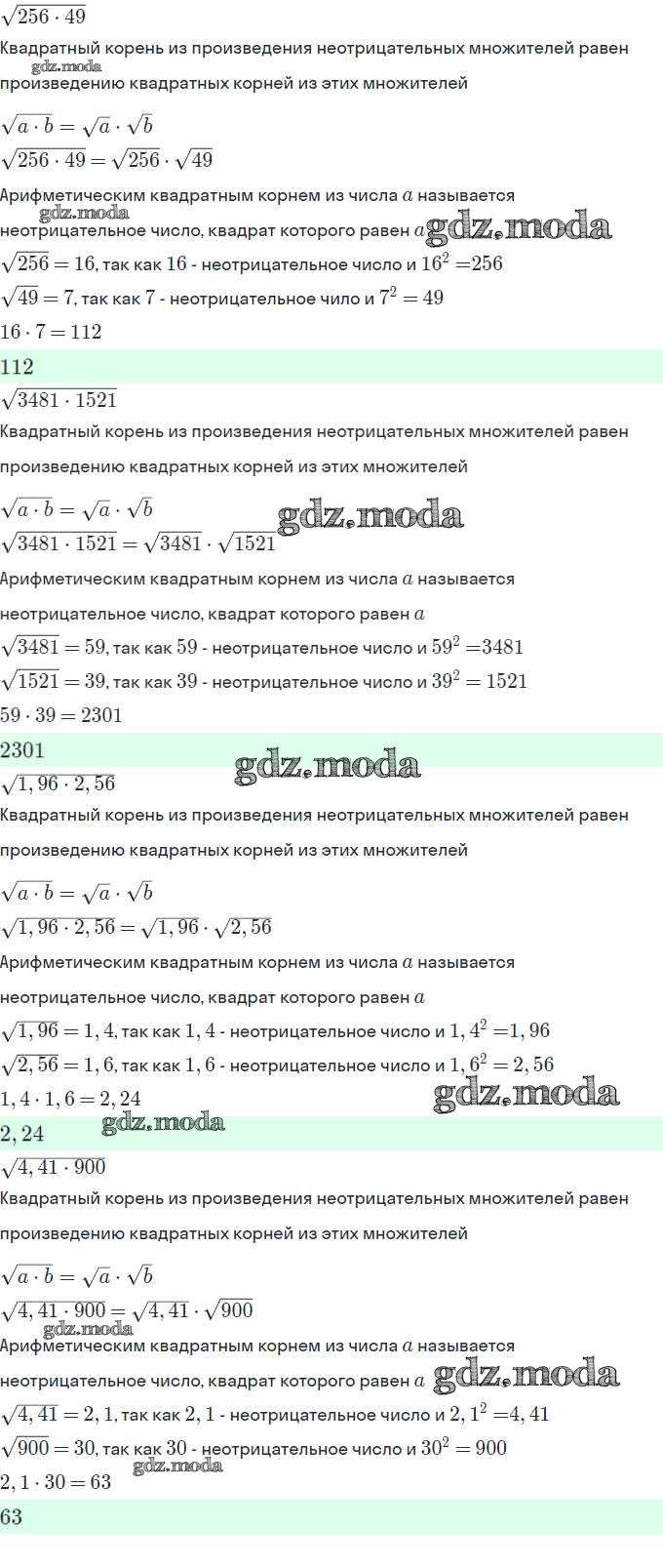 $\sqrt{256 \cdot 49}$

Квадратный корень из произведения неотрицательных множителей равен произведению квадратных корней из этих множителей

gdz.moda

$\sqrt{a \cdot b} = \sqrt{a} \cdot \sqrt{b}$

$\sqrt{256 \cdot 49} = \sqrt{256} \cdot \sqrt{49}$

Арифметическим квадратным корнем из числа $a$ называется неотрицательное число, квадрат которого равен $a$

gdz.moda

gdz.moda

$\sqrt{256} = 16$, так как $16$ - неотрицательное число и $16^2 = 256$

$\sqrt{49} = 7$, так как $7$ - неотрицательное чило и $7^2 = 49$

$16 \cdot 7 = 112$

$112$

$\sqrt{3481 \cdot 1521}$

Квадратный корень из произведения неотрицательных множителей равен произведению квадратных корней из этих множителей

$\sqrt{a \cdot b} = \sqrt{a} \cdot \sqrt{b}$

gdz.moda

$\sqrt{3481 \cdot 1521} = \sqrt{3481} \cdot \sqrt{1521}$

Арифметическим квадратным корнем из числа $a$ называется неотрицательное число, квадрат которого равен $a$

$\sqrt{3481} = 59$, так как $59$ - неотрицательное число и $59^2 = 3481$

$\sqrt{1521} = 39$, так как $39$ - неотрицательное число и $39^2 = 1521$

$59 \cdot 39 = 2301$

$2301$

gdz.moda

$\sqrt{1,96 \cdot 2,56}$

Квадратный корень из произведения неотрицательных множителей равен произведению квадратных корней из этих множителей

$\sqrt{a \cdot b} = \sqrt{a} \cdot \sqrt{b}$

$\sqrt{1,96 \cdot 2,56} = \sqrt{1,96} \cdot \sqrt{2,56}$

Арифметическим квадратным корнем из числа $a$ называется неотрицательное число, квадрат которого равен $a$

$\sqrt{1,96} = 1,4$, так как $1,4$ - неотрицательное число и $1,4^2 = 1,96$

$\sqrt{2,56} = 1,6$, так как $1,6$ - неотрицательное число и $1,6^2 = 2,56$

$1,4 \cdot 1,6 = 2,24$

gdz.moda

$2,24$

gdz.moda

$\sqrt{4,41 \cdot 900}$

Квадратный корень из произведения неотрицательных множителей равен произведению квадратных корней из этих множителей

$\sqrt{a \cdot b} = \sqrt{a} \cdot \sqrt{b}$

$\sqrt{4,41 \cdot 900} = \sqrt{4,41} \cdot \sqrt{900}$

gdz.moda

Арифметическим квадратным корнем из числа $a$ называется неотрицательное число, квадрат которого равен $a$

gdz.moda

$\sqrt{4,41} = 2,1$, так как $2,1$ - неотрицательное число и $2,1^2 = 4,41$

$\sqrt{900} = 30$, так как $30$ - неотрицательное число и $30^2 = 900$

gdz.moda

$2,1 \cdot 30 = 63$

$63$